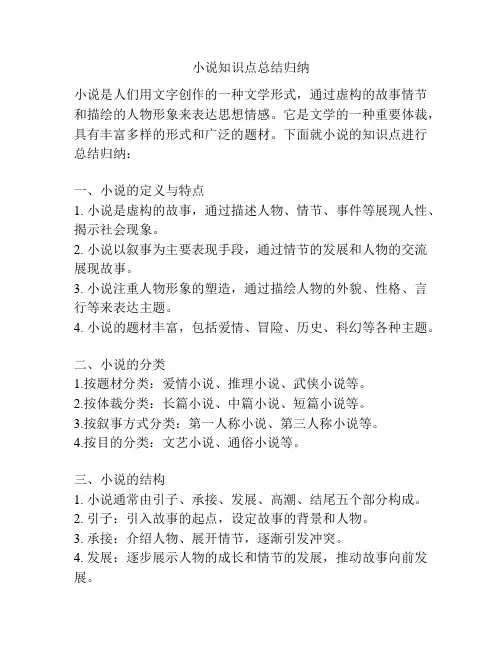 小说知识点总结归纳

小说是人们用文字创作的一种文学形式，通过虚构的故事情节和描绘的人物形象来表达思想情感。它是文学的一种重要体裁，具有丰富多样的形式和广泛的题材。下面就小说的知识点进行总结归纳：

一、小说的定义与特点
1. 小说是虚构的故事，通过描述人物、情节、事件等展现人性、揭示社会现象。
2. 小说以叙事为主要表现手段，通过情节的发展和人物的交流展现故事。
3. 小说注重人物形象的塑造，通过描绘人物的外貌、性格、言行等来表达主题。
4. 小说的题材丰富，包括爱情、冒险、历史、科幻等各种主题。

二、小说的分类
1.按题材分类：爱情小说、推理小说、武侠小说等。
2.按体裁分类：长篇小说、中篇小说、短篇小说等。
3.按叙事方式分类：第一人称小说、第三人称小说等。
4.按目的分类：文艺小说、通俗小说等。

三、小说的结构
1. 小说通常由引子、承接、发展、高潮、结尾五个部分构成。
2. 引子：引入故事的起点，设定故事的背景和人物。
3. 承接：介绍人物、展开情节，逐渐引发冲突。
4. 发展：逐步展示人物的成长和情节的发展，推动故事向前发展。